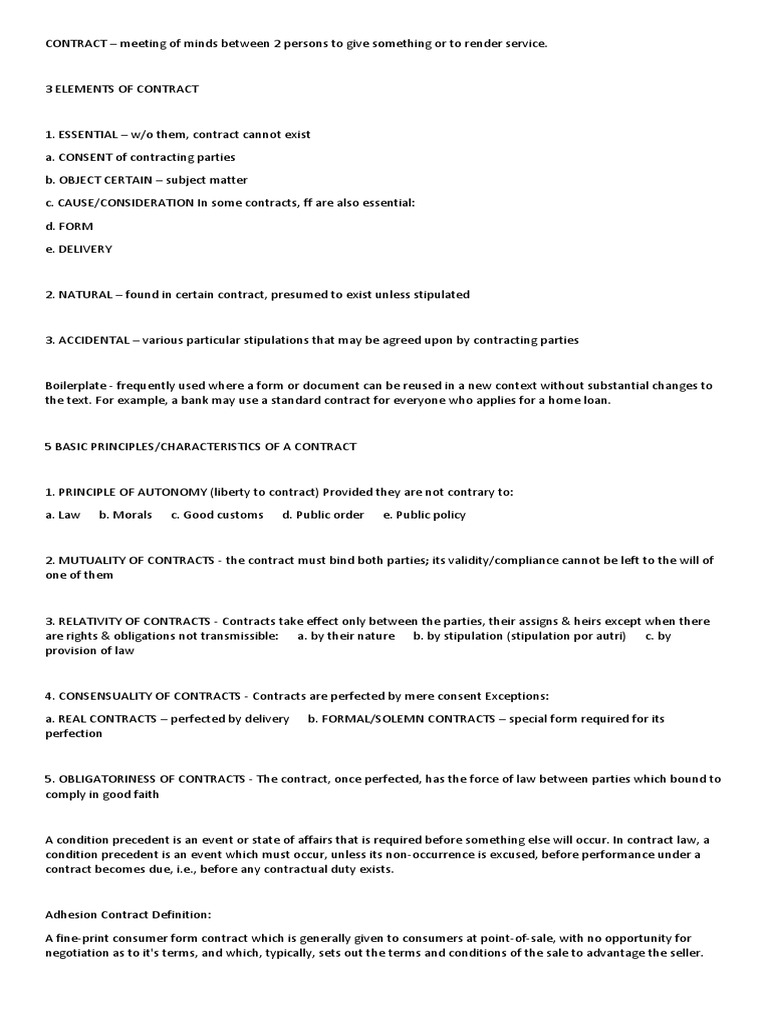 CONTRACT – meeting of minds between 2 persons to give something or to render service.

3 ELEMENTS OF CONTRACT

1. ESSENTIAL – w/o them, contract cannot exist

a. CONSENT of contracting parties

b. OBJECT CERTAIN – subject matter

c. CAUSE/CONSIDERATION In some contracts, ff are also essential:

d. FORM

e. DELIVERY

2. NATURAL – found in certain contract, presumed to exist unless stipulated

3. ACCIDENTAL – various particular stipulations that may be agreed upon by contracting parties

Boilerplate - frequently used where a form or document can be reused in a new context without substantial changes to the text. For example, a bank may use a standard contract for everyone who applies for a home loan.

5 BASIC PRINCIPLES/CHARACTERISTICS OF A CONTRACT

1. PRINCIPLE OF AUTONOMY (liberty to contract) Provided they are not contrary to:

a. Law b. Morals c. Good customs d. Public order e. Public policy

2. MUTUALITY OF CONTRACTS - the contract must bind both parties; its validity/compliance cannot be left to the will of one of them

3. RELATIVITY OF CONTRACTS - Contracts take effect only between the parties, their assigns & heirs except when there are rights & obligations not transmissible: a. by their nature b. by stipulation (stipulation por autri) c. by provision of law

4. CONSENSUALITY OF CONTRACTS - Contracts are perfected by mere consent Exceptions:

a. REAL CONTRACTS – perfected by delivery b. FORMAL/SOLEMN CONTRACTS – special form required for its perfection

5. OBLIGATORINESS OF CONTRACTS - The contract, once perfected, has the force of law between parties which bound to comply in good faith

A condition precedent is an event or state of affairs that is required before something else will occur. In contract law, a condition precedent is an event which must occur, unless its non-occurrence is excused, before performance under a contract becomes due, i.e., before any contractual duty exists.

Adhesion Contract Definition:

A fine-print consumer form contract which is generally given to consumers at point-of-sale, with no opportunity for negotiation as to it's terms, and which, typically, sets out the terms and conditions of the sale to advantage the seller.